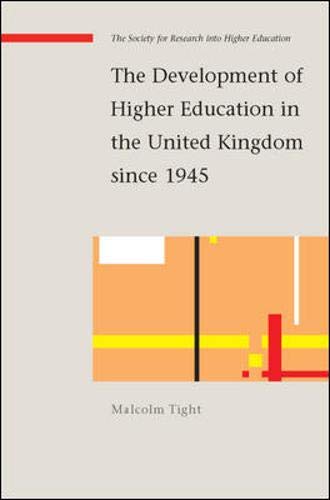 The Society for Research into Higher Education

The Development of Higher Education in the United Kingdom since 1945

Malcolm Tight